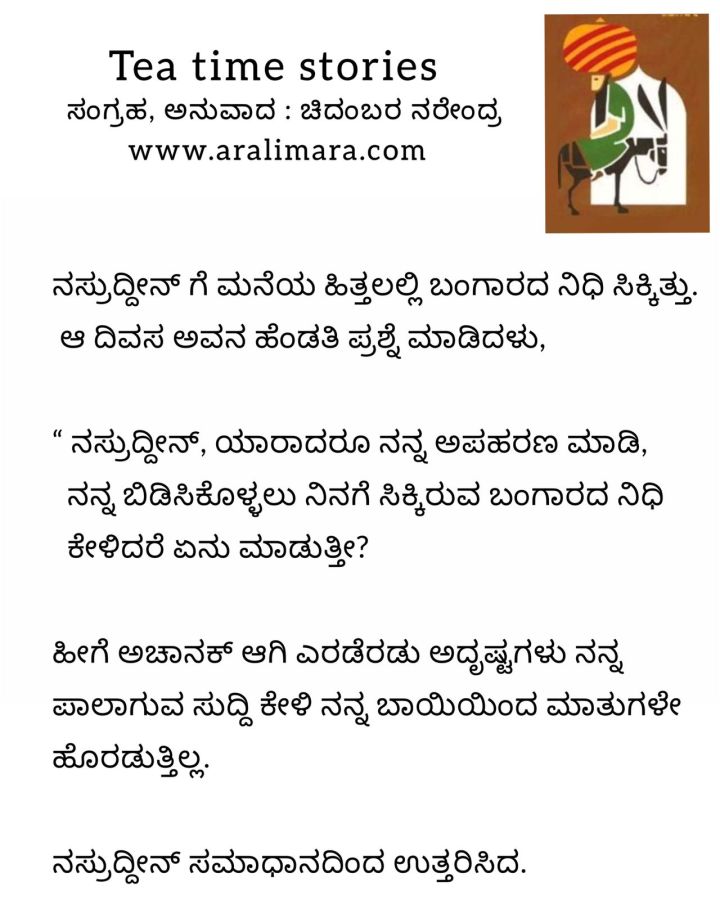 Tea time stories
ಸಂಗ್ರಹ, ಅನುವಾದ : ಚಿದಂಬರ ನರೇಂದ್ರ
www.aralimara.com

ನಸ್ರುದ್ದೀನ್ ಗೆ ಮನೆಯ ಹಿತ್ತಲಲ್ಲಿ ಬಂಗಾರದ ನಿಧಿ ಸಿಕ್ಕಿತ್ತು. ಆ ದಿವಸ ಅವನ ಹೆಂಡತಿ ಪ್ರಶ್ನೆ ಮಾಡಿದಳು,

" ನಸ್ರುದ್ದೀನ್, ಯಾರಾದರೂ ನನ್ನ ಅಪಹರಣ ಮಾಡಿ, ನನ್ನ ಬಿಡಿಸಿಕೊಳ್ಳಲು ನಿನಗೆ ಸಿಕ್ಕಿರುವ ಬಂಗಾರದ ನಿಧಿ ಕೇಳಿದರೆ ಏನು ಮಾಡುತ್ತೀ?

ಹೀಗೆ ಅಚಾನಕ್ ಆಗಿ ಎರಡೆರಡು ಅದೃಷ್ಟಗಳು ನನ್ನ ಪಾಲಾಗುವ ಸುದ್ದಿ ಕೇಳಿ ನನ್ನ ಬಾಯಿಯಿಂದ ಮಾತುಗಳೇ ಹೊರಡುತ್ತಿಲ್ಲ.

ನಸ್ರುದ್ದೀನ್ ಸಮಾಧಾನದಿಂದ ಉತ್ತರಿಸಿದ.